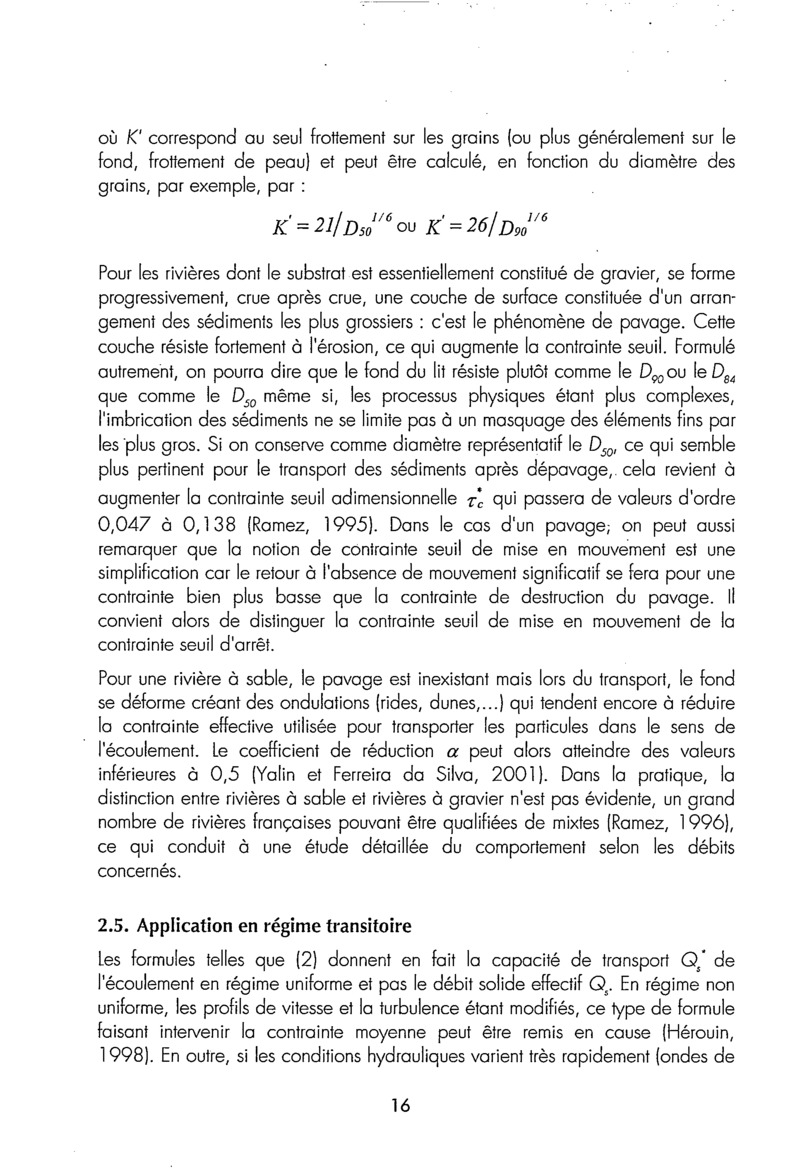 où $K'$ correspond au seul frottement sur les grains (ou plus généralement sur le fond, frottement de peau) et peut être calculé, en fonction du diamètre des grains, par exemple, par :

$K' = 21/D_{50}^{1/6}$ ou $K' = 26/D_{90}^{1/6}$

Pour les rivières dont le substrat est essentiellement constitué de gravier, se forme progressivement, crue après crue, une couche de surface constituée d'un arrangement des sédiments les plus grossiers : c'est le phénomène de pavage. Cette couche résiste fortement à l'érosion, ce qui augmente la contrainte seuil. Formulé autrement, on pourra dire que le fond du lit résiste plutôt comme le $D_{90}$ ou le $D_{84}$ que comme le $D_{50}$ même si, les processus physiques étant plus complexes, l'imbrication des sédiments ne se limite pas à un masquage des éléments fins par les plus gros. Si on conserve comme diamètre représentatif le $D_{50}$, ce qui semble plus pertinent pour le transport des sédiments après dépavage, cela revient à augmenter la contrainte seuil adimensionnelle $\tau_c^*$ qui passera de valeurs d'ordre 0,047 à 0,138 (Ramez, 1995). Dans le cas d'un pavage, on peut aussi remarquer que la notion de contrainte seuil de mise en mouvement est une simplification car le retour à l'absence de mouvement significatif se fera pour une contrainte bien plus basse que la contrainte de destruction du pavage. Il convient alors de distinguer la contrainte seuil de mise en mouvement de la contrainte seuil d'arrêt.

Pour une rivière à sable, le pavage est inexistant mais lors du transport, le fond se déforme créant des ondulations (rides, dunes,...) qui tendent encore à réduire la contrainte effective utilisée pour transporter les particules dans le sens de l'écoulement. Le coefficient de réduction $\alpha$ peut alors atteindre des valeurs inférieures à 0,5 (Yalin et Ferreira da Silva, 2001). Dans la pratique, la distinction entre rivières à sable et rivières à gravier n'est pas évidente, un grand nombre de rivières françaises pouvant être qualifiées de mixtes (Ramez, 1996), ce qui conduit à une étude détaillée du comportement selon les débits concernés.

2.5. Application en régime transitoire

Les formules telles que (2) donnent en fait la capacité de transport $Q_s^*$ de l'écoulement en régime uniforme et pas le débit solide effectif $Q_s$. En régime non uniforme, les profils de vitesse et la turbulence étant modifiés, ce type de formule faisant intervenir la contrainte moyenne peut être remis en cause (Hérouin, 1998). En outre, si les conditions hydrauliques varient très rapidement (ondes de

16